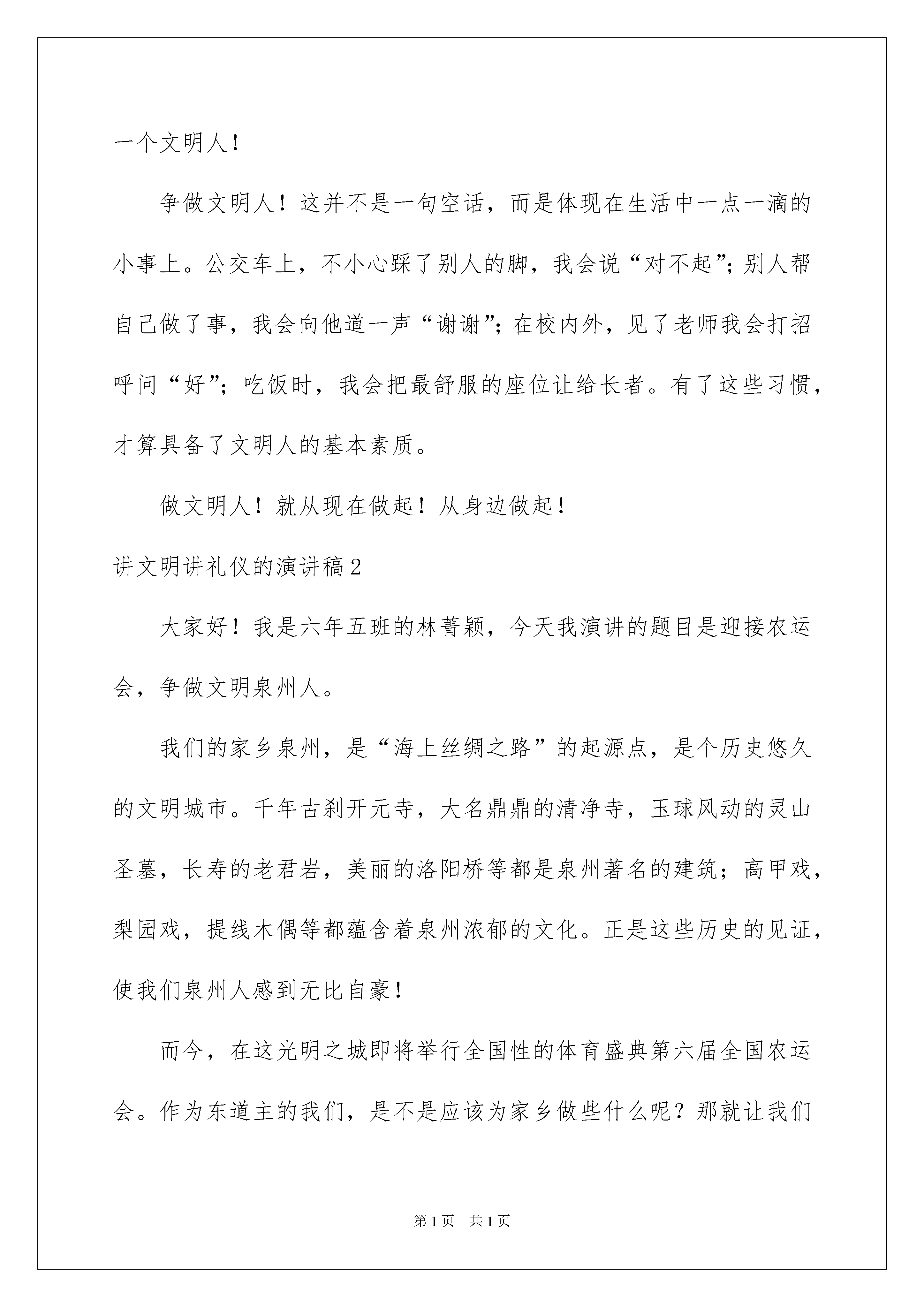 一个文明人！

争做文明人！这并不是一句空话，而是体现在生活中一点一滴的小事上。公交车上，不小心踩了别人的脚，我会说“对不起”；别人帮自己做了事，我会向他道一声“谢谢”；在校内外，见了老师我会打招呼问“好”；吃饭时，我会把最舒服的座位让给长者。有了这些习惯，才算具备了文明人的基本素质。

做文明人！就从现在做起！从身边做起！

讲文明讲礼仪的演讲稿2

大家好！我是六年五班的林菁颖，今天我演讲的题目是迎接农运会，争做文明泉州人。

我们的家乡泉州，是“海上丝绸之路”的起源点，是个历史悠久的文明城市。千年古刹开元寺，大名鼎鼎的清净寺，玉球风动的灵山圣墓，长寿的老君岩，美丽的洛阳桥等都是泉州著名的建筑；高甲戏，梨园戏，提线木偶等都蕴含着泉州浓郁的文化。正是这些历史的见证，使我们泉州人感到无比自豪！

而今，在这光明之城即将举行全国性的体育盛典第六届全国农运会。作为东道主的我们，是不是应该为家乡做些什么呢？那就让我们

第1页　共1页